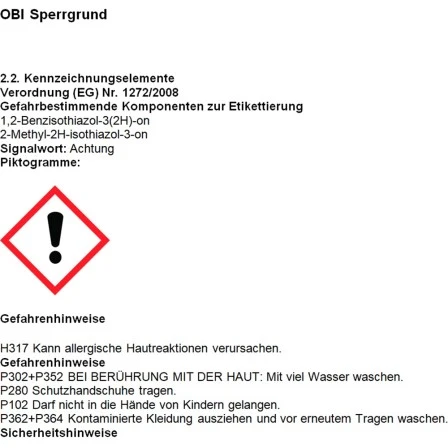 OBI Sperrgrund

2.2. Kennzeichnungselemente
Verordnung (EG) Nr. 1272/2008
Gefahrbestimmende Komponenten zur Etikettierung
1,2-Benzisothiazol-3(2H)-on
2-Methyl-2H-isothiazol-3-on
Signalwort: Achtung
Piktogramme:

Gefahrenhinweise

H317 Kann allergische Hautreaktionen verursachen.
Gefahrenhinweise
P302+P352 BEI BERÜHRUNG MIT DER HAUT: Mit viel Wasser waschen.
P280 Schutzhandschuhe tragen.
P102 Darf nicht in die Hände von Kindern gelangen.
P362+P364 Kontaminierte Kleidung ausziehen und vor erneutem Tragen waschen.
Sicherheitshinweise